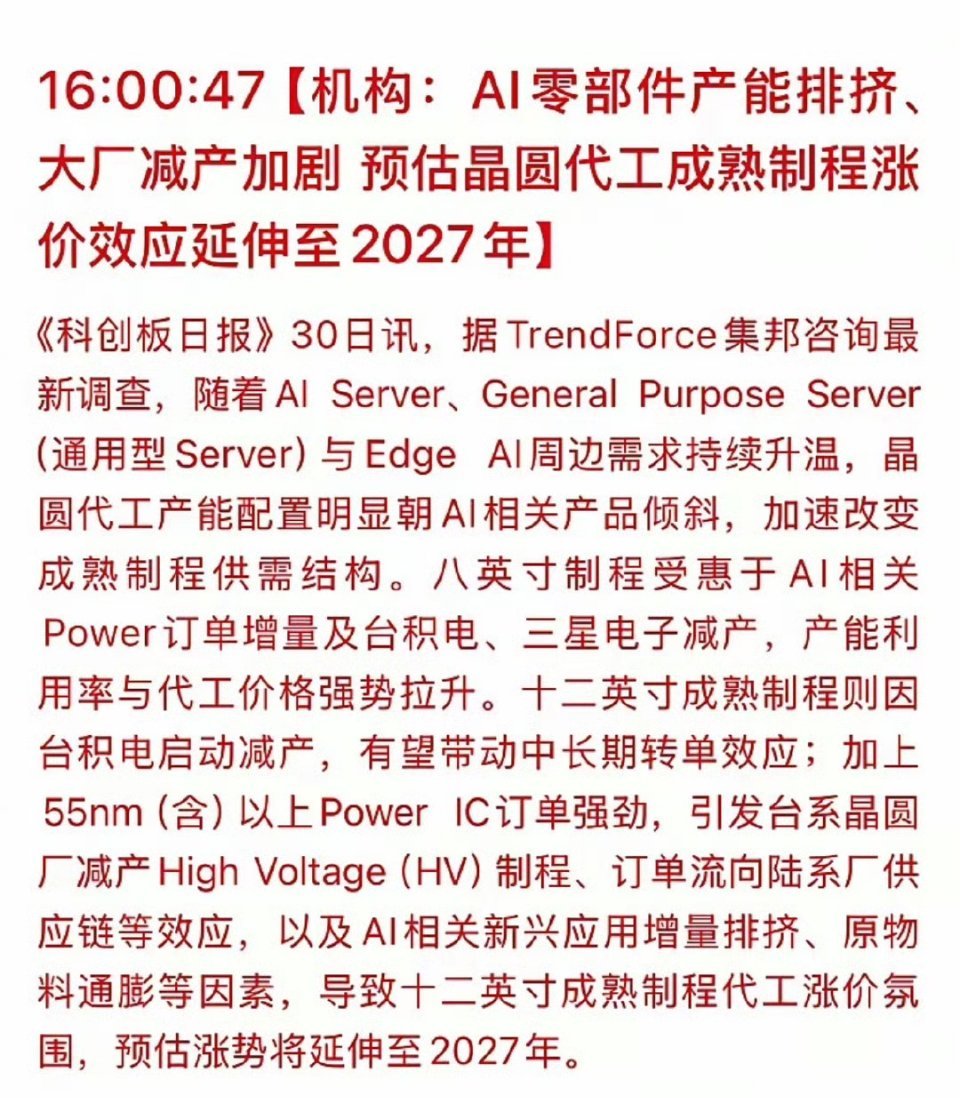 16:00:47【机构：AI零部件产能排挤、大厂减产加剧 预估晶圆代工成熟制程涨价效应延伸至2027年】

《科创板日报》30日讯，据TrendForce集邦咨询最新调查，随着AI Server、General Purpose Server (通用型Server) 与Edge AI周边需求持续升温，晶圆代工产能配置明显朝AI相关产品倾斜，加速改变成熟制程供需结构。八英寸制程受惠于AI相关Power订单增量及台积电、三星电子减产，产能利用率与代工价格强势拉升。十二英寸成熟制程则因台积电启动减产，有望带动中长期转单效应；加上55nm (含) 以上Power IC订单强劲，引发台系晶圆厂减产High Voltage (HV) 制程、订单流向陆系厂供应链等效应，以及AI相关新兴应用增量排挤、原物料通膨等因素，导致十二英寸成熟制程代工涨价氛围，预估涨势将延伸至2027年。